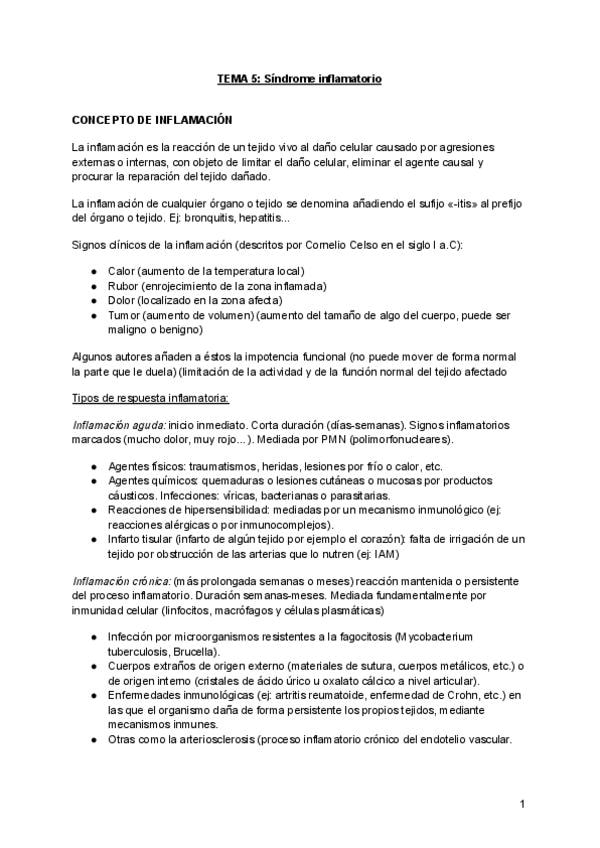 TEMA 5: Síndrome inflamatorio

CONCEPTO DE INFLAMACIÓN

La inflamación es la reacción de un tejido vivo al daño celular causado por agresiones externas o internas, con objeto de limitar el daño celular, eliminar el agente causal y procurar la reparación del tejido dañado.

La inflamación de cualquier órgano o tejido se denomina añadiendo el sufijo «-itis» al prefijo del órgano o tejido. Ej: bronquitis, hepatitis...

Signos clínicos de la inflamación (descritos por Cornelio Celso en el siglo I a.C):

• Calor (aumento de la temperatura local)
• Rubor (enrojecimiento de la zona inflamada)
• Dolor (localizado en la zona afecta)
• Tumor (aumento de volumen) (aumento del tamaño de algo del cuerpo, puede ser maligno o benigno)

Algunos autores añaden a éstos la impotencia funcional (no puede mover de forma normal la parte que le duela) (limitación de la actividad y de la función normal del tejido afectado

Tipos de respuesta inflamatoria:

Inflamación aguda: inicio inmediato. Corta duración (días-semanas). Signos inflamatorios marcados (mucho dolor, muy rojo...). Mediada por PMN (polimorfonucleares).

• Agentes físicos: traumatismos, heridas, lesiones por frío o calor, etc.
• Agentes químicos: quemaduras o lesiones cutáneas o mucosas por productos cáusticos. Infecciones: víricas, bacterianas o parasitarias.
• Reacciones de hipersensibilidad: mediadas por un mecanismo inmunológico (ej: reacciones alérgicas o por inmunocomplejos).
• Infarto tisular (infarto de algún tejido por ejemplo el corazón): falta de irrigación de un tejido por obstrucción de las arterias que lo nutren (ej: IAM)

Inflamación crónica: (más prolongada semanas o meses) reacción mantenida o persistente del proceso inflamatorio. Duración semanas-meses. Mediada fundamentalmente por inmunidad celular (linfocitos, macrófagos y células plasmáticas)

• Infección por microorganismos resistentes a la fagocitosis (Mycobacterium tuberculosis, Brucella).
• Cuerpos extraños de origen externo (materiales de sutura, cuerpos metálicos, etc.) o de origen interno (cristales de ácido úrico u oxalato cálcico a nivel articular).
• Enfermedades inmunológicas (ej: artritis reumatoide, enfermedad de Crohn, etc.) en las que el organismo daña de forma persistente los propios tejidos, mediante mecanismos inmunes.
• Otras como la arteriosclerosis (proceso inflamatorio crónico del endotelio vascular.

1